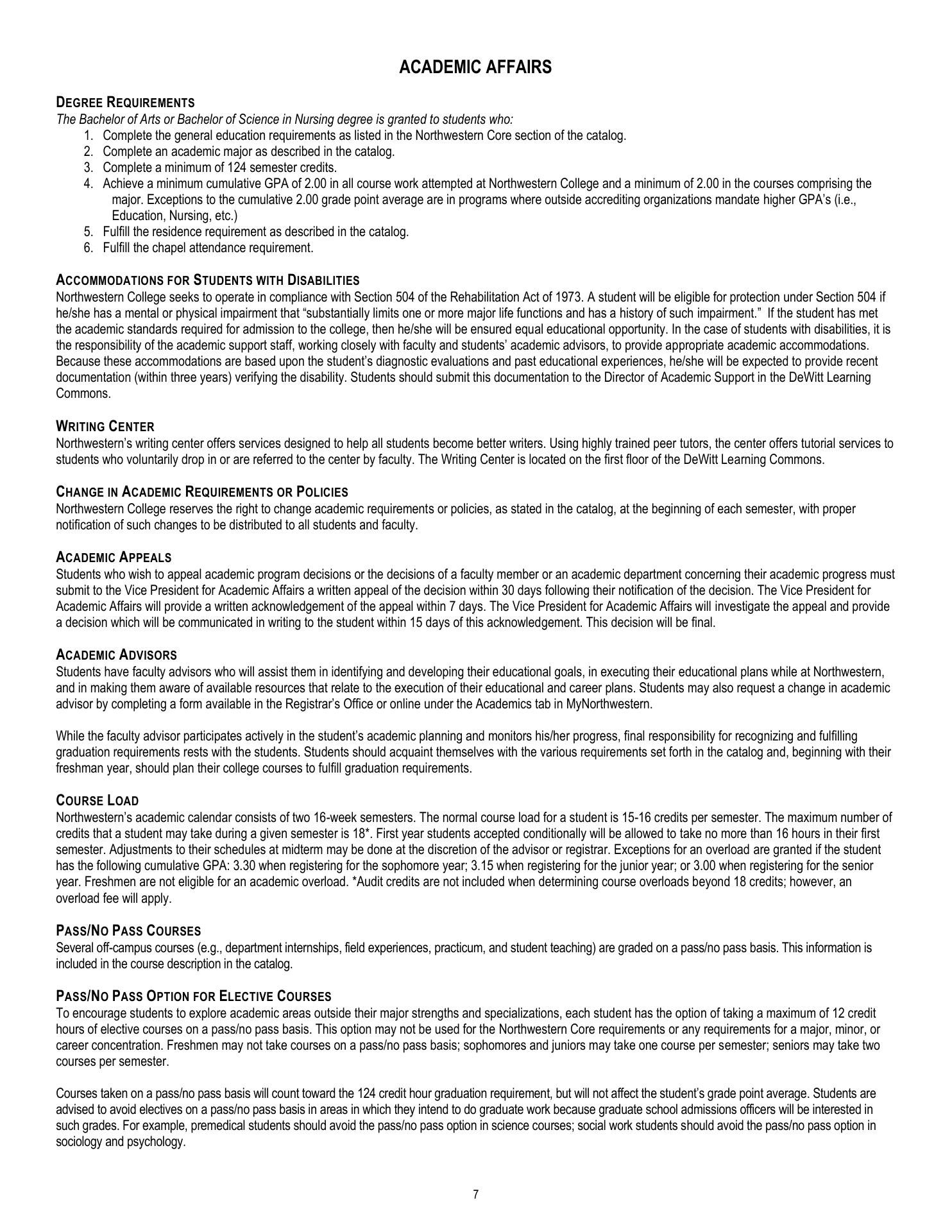 ACADEMIC AFFAIRS

DEGREE REQUIREMENTS
The Bachelor of Arts or Bachelor of Science in Nursing degree is granted to students who:
1. Complete the general education requirements as listed in the Northwestern Core section of the catalog.
2. Complete an academic major as described in the catalog.
3. Complete a minimum of 124 semester credits.
4. Achieve a minimum cumulative GPA of 2.00 in all course work attempted at Northwestern College and a minimum of 2.00 in the courses comprising the major. Exceptions to the cumulative 2.00 grade point average are in programs where outside accrediting organizations mandate higher GPA's (i.e., Education, Nursing, etc.)
5. Fulfill the residence requirement as described in the catalog.
6. Fulfill the chapel attendance requirement.

ACCOMMODATIONS FOR STUDENTS WITH DISABILITIES
Northwestern College seeks to operate in compliance with Section 504 of the Rehabilitation Act of 1973. A student will be eligible for protection under Section 504 if he/she has a mental or physical impairment that "substantially limits one or more major life functions and has a history of such impairment." If the student has met the academic standards required for admission to the college, then he/she will be ensured equal educational opportunity. In the case of students with disabilities, it is the responsibility of the academic support staff, working closely with faculty and students' academic advisors, to provide appropriate academic accommodations. Because these accommodations are based upon the student's diagnostic evaluations and past educational experiences, he/she will be expected to provide recent documentation (within three years) verifying the disability. Students should submit this documentation to the Director of Academic Support in the DeWitt Learning Commons.

WRITING CENTER
Northwestern's writing center offers services designed to help all students become better writers. Using highly trained peer tutors, the center offers tutorial services to students who voluntarily drop in or are referred to the center by faculty. The Writing Center is located on the first floor of the DeWitt Learning Commons.

CHANGE IN ACADEMIC REQUIREMENTS OR POLICIES
Northwestern College reserves the right to change academic requirements or policies, as stated in the catalog, at the beginning of each semester, with proper notification of such changes to be distributed to all students and faculty.

ACADEMIC APPEALS
Students who wish to appeal academic program decisions or the decisions of a faculty member or an academic department concerning their academic progress must submit to the Vice President for Academic Affairs a written appeal of the decision within 30 days following their notification of the decision. The Vice President for Academic Affairs will provide a written acknowledgement of the appeal within 7 days. The Vice President for Academic Affairs will investigate the appeal and provide a decision which will be communicated in writing to the student within 15 days of this acknowledgement. This decision will be final.

ACADEMIC ADVISORS
Students have faculty advisors who will assist them in identifying and developing their educational goals, in executing their educational plans while at Northwestern, and in making them aware of available resources that relate to the execution of their educational and career plans. Students may also request a change in academic advisor by completing a form available in the Registrar's Office or online under the Academics tab in MyNorthwestern.

While the faculty advisor participates actively in the student's academic planning and monitors his/her progress, final responsibility for recognizing and fulfilling graduation requirements rests with the students. Students should acquaint themselves with the various requirements set forth in the catalog and, beginning with their freshman year, should plan their college courses to fulfill graduation requirements.

COURSE LOAD
Northwestern's academic calendar consists of two 16-week semesters. The normal course load for a student is 15-16 credits per semester. The maximum number of credits that a student may take during a given semester is 18*. First year students accepted conditionally will be allowed to take no more than 16 hours in their first semester. Adjustments to their schedules at midterm may be done at the discretion of the advisor or registrar. Exceptions for an overload are granted if the student has the following cumulative GPA: 3.30 when registering for the sophomore year; 3.15 when registering for the junior year; or 3.00 when registering for the senior year. Freshmen are not eligible for an academic overload. *Audit credits are not included when determining course overloads beyond 18 credits; however, an overload fee will apply.

PASS/NO PASS COURSES
Several off-campus courses (e.g., department internships, field experiences, practicum, and student teaching) are graded on a pass/no pass basis. This information is included in the course description in the catalog.

PASS/NO PASS OPTION FOR ELECTIVE COURSES
To encourage students to explore academic areas outside their major strengths and specializations, each student has the option of taking a maximum of 12 credit hours of elective courses on a pass/no pass basis. This option may not be used for the Northwestern Core requirements or any requirements for a major, minor, or career concentration. Freshmen may not take courses on a pass/no pass basis; sophomores and juniors may take one course per semester; seniors may take two courses per semester.

Courses taken on a pass/no pass basis will count toward the 124 credit hour graduation requirement, but will not affect the student's grade point average. Students are advised to avoid electives on a pass/no pass basis in areas in which they intend to do graduate work because graduate school admissions officers will be interested in such grades. For example, premedical students should avoid the pass/no pass option in science courses; social work students should avoid the pass/no pass option in sociology and psychology.

7